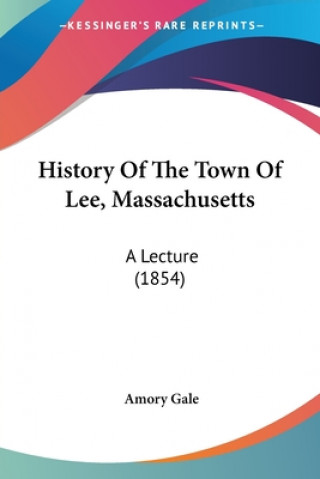 —KESSINGER'S RARE REPRINTS—

History Of The Town Of Lee, Massachusetts

A Lecture (1854)

Amory Gale